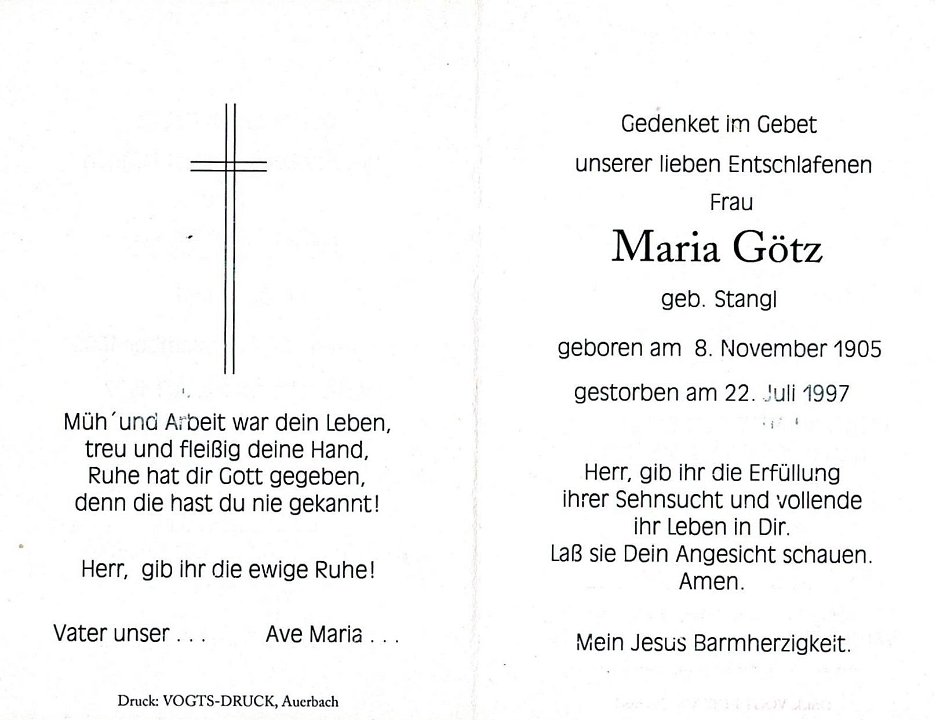 Müh´und Arbeit war dein Leben,
treu und fleißig deine Hand,
Ruhe hat dir Gott gegeben,
denn die hast du nie gekannt!

Herr, gib ihr die ewige Ruhe!

Vater unser . . . Ave Maria . . .

Druck: VOGTS-DRUCK, Auerbach

Gedenket im Gebet
unserer lieben Entschlafenen
Frau

Maria Götz

geb. Stangl

geboren am 8. November 1905

gestorben am 22. Juli 1997

Herr, gib ihr die Erfüllung
ihrer Sehnsucht und vollende
ihr Leben in Dir.
Laß sie Dein Angesicht schauen.
Amen.

Mein Jesus Barmherzigkeit.